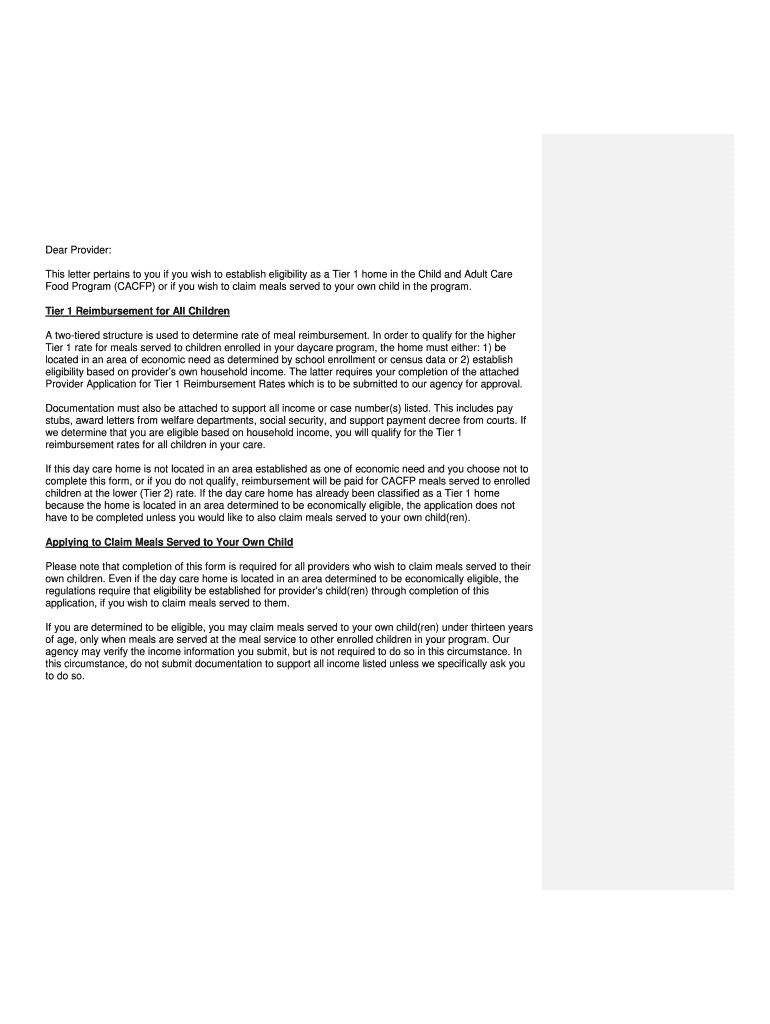 Dear Provider:

This letter pertains to you if you wish to establish eligibility as a Tier 1 home in the Child and Adult Care Food Program (CACFP) or if you wish to claim meals served to your own child in the program.

Tier 1 Reimbursement for All Children

A two-tiered structure is used to determine rate of meal reimbursement. In order to qualify for the higher Tier 1 rate for meals served to children enrolled in your daycare program, the home must either: 1) be located in an area of economic need as determined by school enrollment or census data or 2) establish eligibility based on provider's own household income. The latter requires your completion of the attached Provider Application for Tier 1 Reimbursement Rates which is to be submitted to our agency for approval.

Documentation must also be attached to support all income or case number(s) listed. This includes pay stubs, award letters from welfare departments, social security, and support payment decree from courts. If we determine that you are eligible based on household income, you will qualify for the Tier 1 reimbursement rates for all children in your care.

If this day care home is not located in an area established as one of economic need and you choose not to complete this form, or if you do not qualify, reimbursement will be paid for CACFP meals served to enrolled children at the lower (Tier 2) rate. If the day care home has already been classified as a Tier 1 home because the home is located in an area determined to be economically eligible, the application does not have to be completed unless you would like to also claim meals served to your own child(ren).

Applying to Claim Meals Served to Your Own Child

Please note that completion of this form is required for all providers who wish to claim meals served to their own children. Even if the day care home is located in an area determined to be economically eligible, the regulations require that eligibility be established for provider's child(ren) through completion of this application, if you wish to claim meals served to them.

If you are determined to be eligible, you may claim meals served to your own child(ren) under thirteen years of age, only when meals are served at the meal service to other enrolled children in your program. Our agency may verify the income information you submit, but is not required to do so in this circumstance. In this circumstance, do not submit documentation to support all income listed unless we specifically ask you to do so.